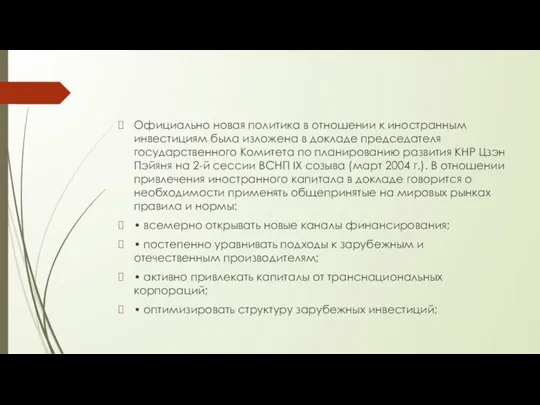 Официально новая политика в отношении к иностранным инвестициям была изложена в докладе председателя государственного Комитета по планированию развития КНР Цзэн Пэйяня на 2-й сессии ВСНП IX созыва (март 2004 г.). В отношении привлечения иностранного капитала в докладе говорится о необходимости применять общепринятые на мировых рынках правила и нормы:

• всемерно открывать новые каналы финансирования;

• постепенно уравнивать подходы к зарубежным и отечественным производителям;

• активно привлекать капиталы от транснациональных корпораций;

• оптимизировать структуру зарубежных инвестиций;